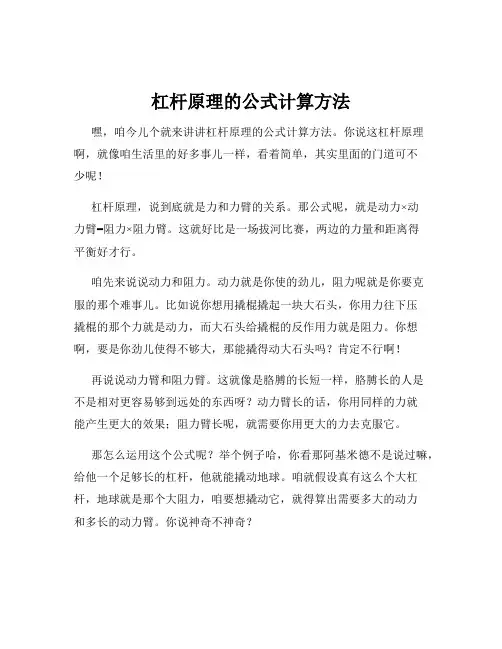 杠杆原理的公式计算方法

嘿，咱今儿个就来讲讲杠杆原理的公式计算方法。你说这杠杆原理啊，就像咱生活里的好多事儿一样，看着简单，其实里面的门道可不少呢！

杠杆原理，说到底就是力和力臂的关系。那公式呢，就是动力×动力臂=阻力×阻力臂。这就好比是一场拔河比赛，两边的力量和距离得平衡好才行。

咱先来说说动力和阻力。动力就是你使的劲儿，阻力呢就是你要克服的那个难事儿。比如说你想用撬棍撬起一块大石头，你用力往下压撬棍的那个力就是动力，而大石头给撬棍的反作用力就是阻力。你想啊，要是你劲儿使得不够大，那能撬得动大石头吗？肯定不行啊！

再说说动力臂和阻力臂。这就像是胳膊的长短一样，胳膊长的人是不是相对更容易够到远处的东西呀？动力臂长的话，你用同样的力就能产生更大的效果；阻力臂长呢，就需要你用更大的力去克服它。

那怎么运用这个公式呢？举个例子哈，你看那阿基米德不是说过嘛，给他一个足够长的杠杆，他就能撬动地球。咱就假设真有这么个大杠杆，地球就是那个大阻力，咱要想撬动它，就得算出需要多大的动力和多长的动力臂。你说神奇不神奇？